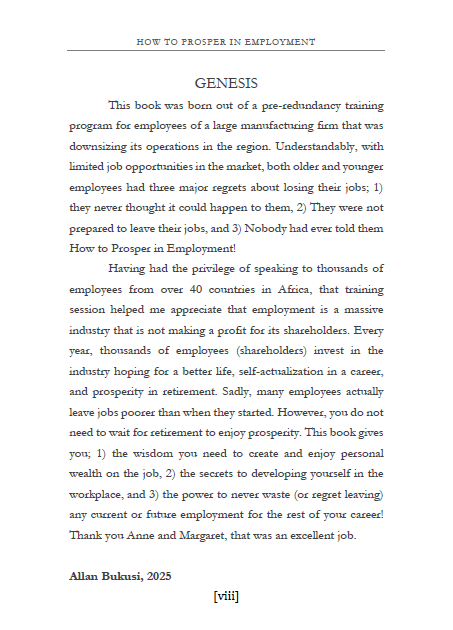 HOW TO PROSPER IN EMPLOYMENT

GENESIS

This book was born out of a pre-redundancy training program for employees of a large manufacturing firm that was downsizing its operations in the region. Understandably, with limited job opportunities in the market, both older and younger employees had three major regrets about losing their jobs; 1) they never thought it could happen to them, 2) They were not prepared to leave their jobs, and 3) Nobody had ever told them How to Prosper in Employment!

Having had the privilege of speaking to thousands of employees from over 40 countries in Africa, that training session helped me appreciate that employment is a massive industry that is not making a profit for its shareholders. Every year, thousands of employees (shareholders) invest in the industry hoping for a better life, self-actualization in a career, and prosperity in retirement. Sadly, many employees actually leave jobs poorer than when they started. However, you do not need to wait for retirement to enjoy prosperity. This book gives you; 1) the wisdom you need to create and enjoy personal wealth on the job, 2) the secrets to developing yourself in the workplace, and 3) the power to never waste (or regret leaving) any current or future employment for the rest of your career! Thank you Anne and Margaret, that was an excellent job.

Allan Bukusi, 2025

[viii]